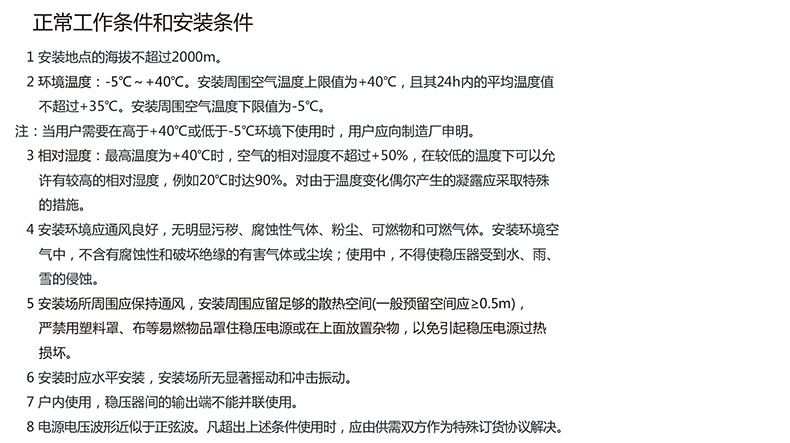 正常工作条件和安装条件

1 安装地点的海拔不超过2000m。

2 环境温度：-5℃～+40℃。安装周围空气温度上限值为+40℃，且其24h内的平均温度值不超过+35℃。安装周围空气温度下限值为-5℃。

注：当用户需要在高于+40℃或低于-5℃环境下使用时，用户应向制造厂申明。

3 相对湿度：最高温度为+40℃时，空气的相对湿度不超过+50%，在较低的温度下可以允许有较高的相对湿度，例如20℃时达90%。对由于温度变化偶尔产生的凝露应采取特殊的措施。

4 安装环境应通风良好，无明显污秽、腐蚀性气体、粉尘、可燃物和可燃气体。安装环境空气中，不含有腐蚀性和破坏绝缘的有害气体或尘埃；使用中，不得使稳压器受到水、雨、雪的侵蚀。

5 安装场所周围应保持通风，安装周围应留足够的散热空间(一般预留空间应≥0.5m)，严禁用塑料罩、布等易燃物品罩住稳压电源或在上面放置杂物，以免引起稳压电源过热损坏。

6 安装时应水平安装，安装场所无显著摇动和冲击振动。

7 户内使用，稳压器间的输出端不能并联使用。

8 电源电压波形近似于正弦波。凡超出上述条件使用时，应由供需双方作为特殊订货协议解决。